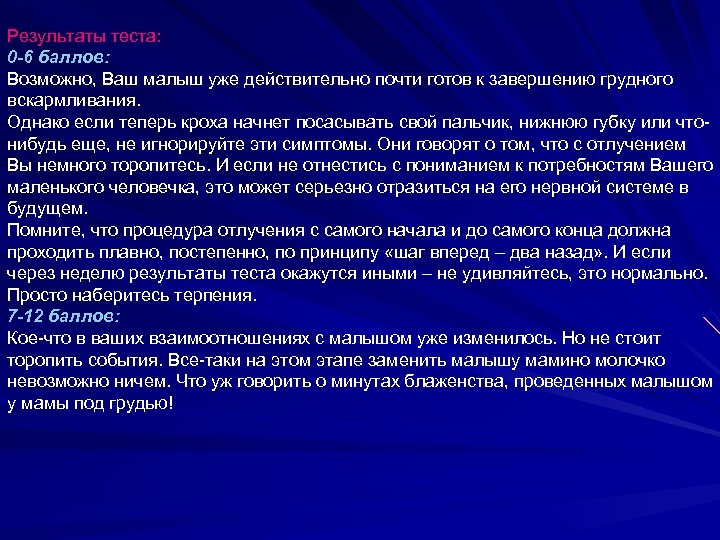 Результаты теста:
0-6 баллов:
Возможно, Ваш малыш уже действительно почти готов к завершению грудного вскармливания.
Однако если теперь кроха начнет посасывать свой пальчик, нижнюю губку или что-нибудь еще, не игнорируйте эти симптомы. Они говорят о том, что с отлучением Вы немного торопитесь. И если не отнестись с пониманием к потребностям Вашего маленького человечка, это может серьезно отразиться на его нервной системе в будущем.
Помните, что процедура отлучения с самого начала и до самого конца должна проходить плавно, постепенно, по принципу «шаг вперед – два назад». И если через неделю результаты теста окажутся иными – не удивляйтесь, это нормально. Просто наберитесь терпения.
7-12 баллов:
Кое-что в ваших взаимоотношениях с малышом уже изменилось. Но не стоит торопить события. Все-таки на этом этапе заменить малышу мамино молочко невозможно ничем. Что уж говорить о минутах блаженства, проведенных малышом у мамы под грудью!